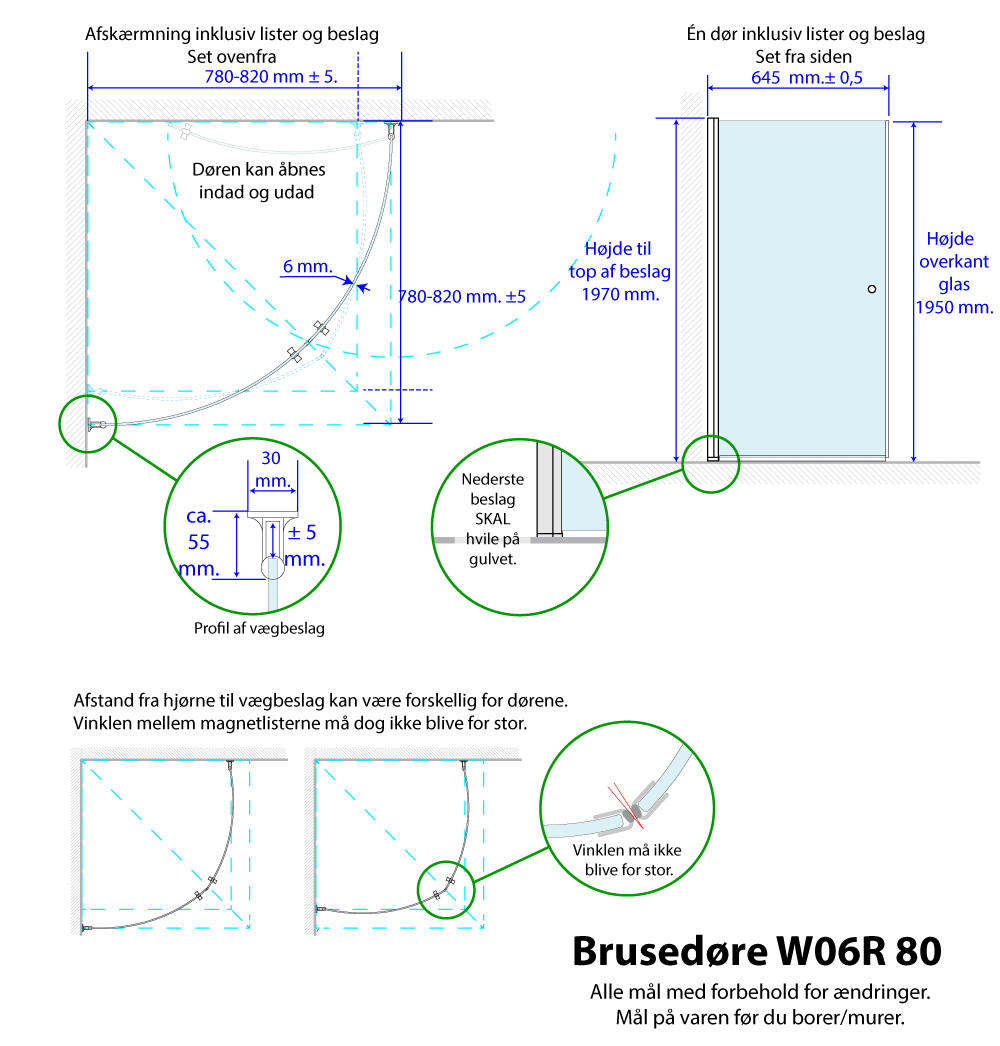 Afskærmning inklusiv lister og beslag
Set ovenfra
780-820 mm ± 5.

Døren kan åbnes indad og udad

6 mm.

780-820 mm. ±5

30 mm.
ca. 55 mm.
± 5 mm.

Profil af vægbeslag

Én dør inklusiv lister og beslag
Set fra siden
645 mm.± 0,5

Højde til top af beslag 1970 mm.

Højde overkant glas 1950 mm.

Nederste beslag SKAL hvile på gulvet.

Afstand fra hjørne til vægbeslag kan være forskellig for dørene.
Vinklen mellem magnetlisterne må dog ikke blive for stor.

Vinklen må ikke blive for stor.

Brusedøre W06R 80

Alle mål med forbehold for ændringer.
Mål på varen før du borer/murer.